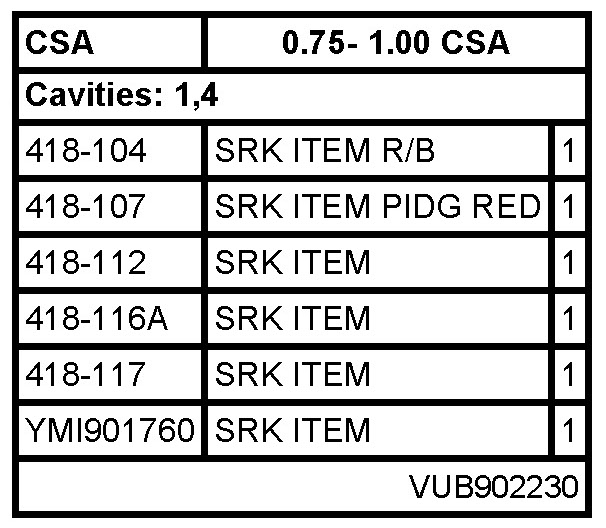 | CSA | 0.75- 1.00 CSA | |
|---|---|---|
| Cavities: 1,4 | | |
| 418-104 | SRK ITEM R/B | 1 |
| 418-107 | SRK ITEM PIDG RED | 1 |
| 418-112 | SRK ITEM | 1 |
| 418-116A | SRK ITEM | 1 |
| 418-117 | SRK ITEM | 1 |
| YMI901760 | SRK ITEM | 1 |
| VUB902230 | | |